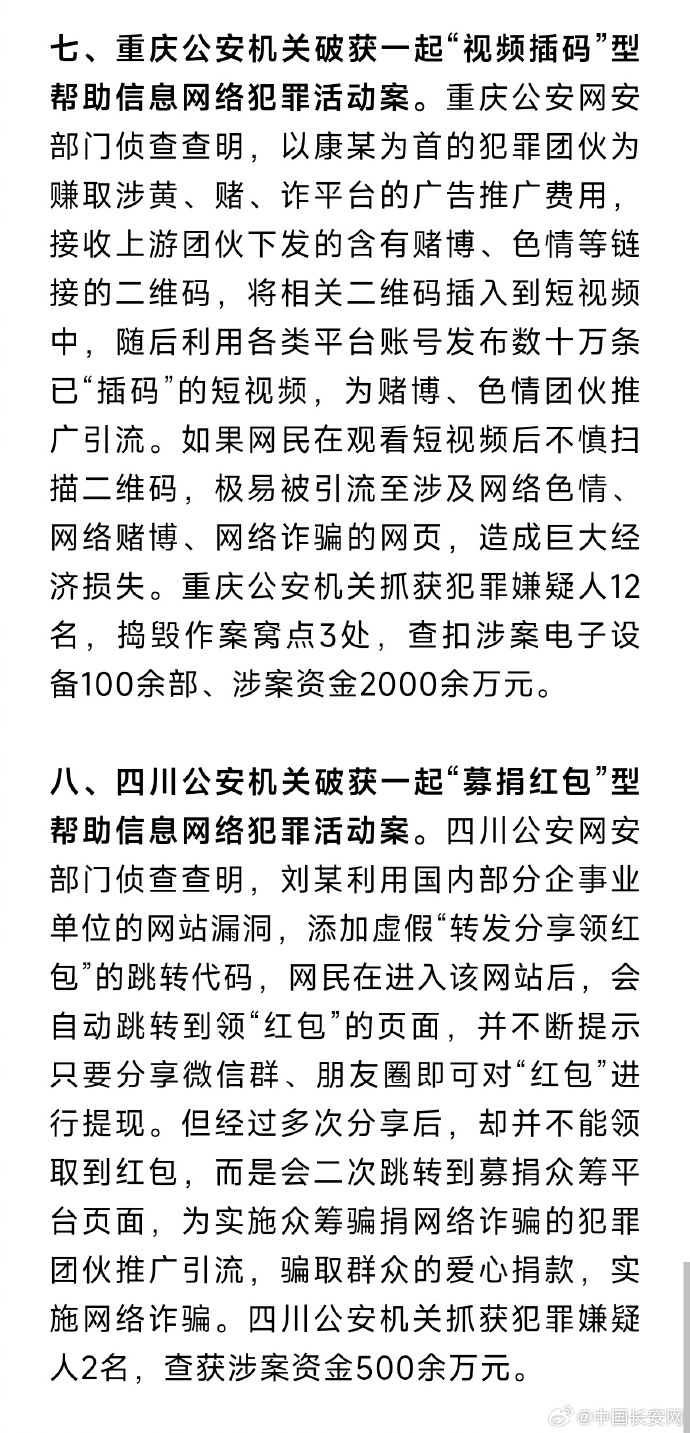 七、重庆公安机关破获一起“视频插码”型帮助信息网络犯罪活动案。重庆公安网安部门侦查查明，以康某为首的犯罪团伙为赚取涉黄、赌、诈平台的广告推广费用，接收上游团伙下发的含有赌博、色情等链接的二维码，将相关二维码插入到短视频中，随后利用各类平台账号发布数十万条已“插码”的短视频，为赌博、色情团伙推广引流。如果网民在观看短视频后不慎扫描二维码，极易被引流至涉及网络色情、网络赌博、网络诈骗的网页，造成巨大经济损失。重庆公安机关抓获犯罪嫌疑人12名，捣毁作案窝点3处，查扣涉案电子设备100余部、涉案资金2000余万元。

八、四川公安机关破获一起“募捐红包”型帮助信息网络犯罪活动案。四川公安网安部门侦查查明，刘某利用国内部分企事业单位的网站漏洞，添加虚假“转发分享领红包”的跳转代码，网民在进入该网站后，会自动跳转到领“红包”的页面，并不断提示只要分享微信群、朋友圈即可对“红包”进行提现。但经过多次分享后，却并不能领取到红包，而是会二次跳转到募捐众筹平台页面，为实施众筹骗捐网络诈骗的犯罪团伙推广引流，骗取群众的爱心捐款，实施网络诈骗。四川公安机关抓获犯罪嫌疑人2名，查获涉案资金500余万元。

@中国长安网